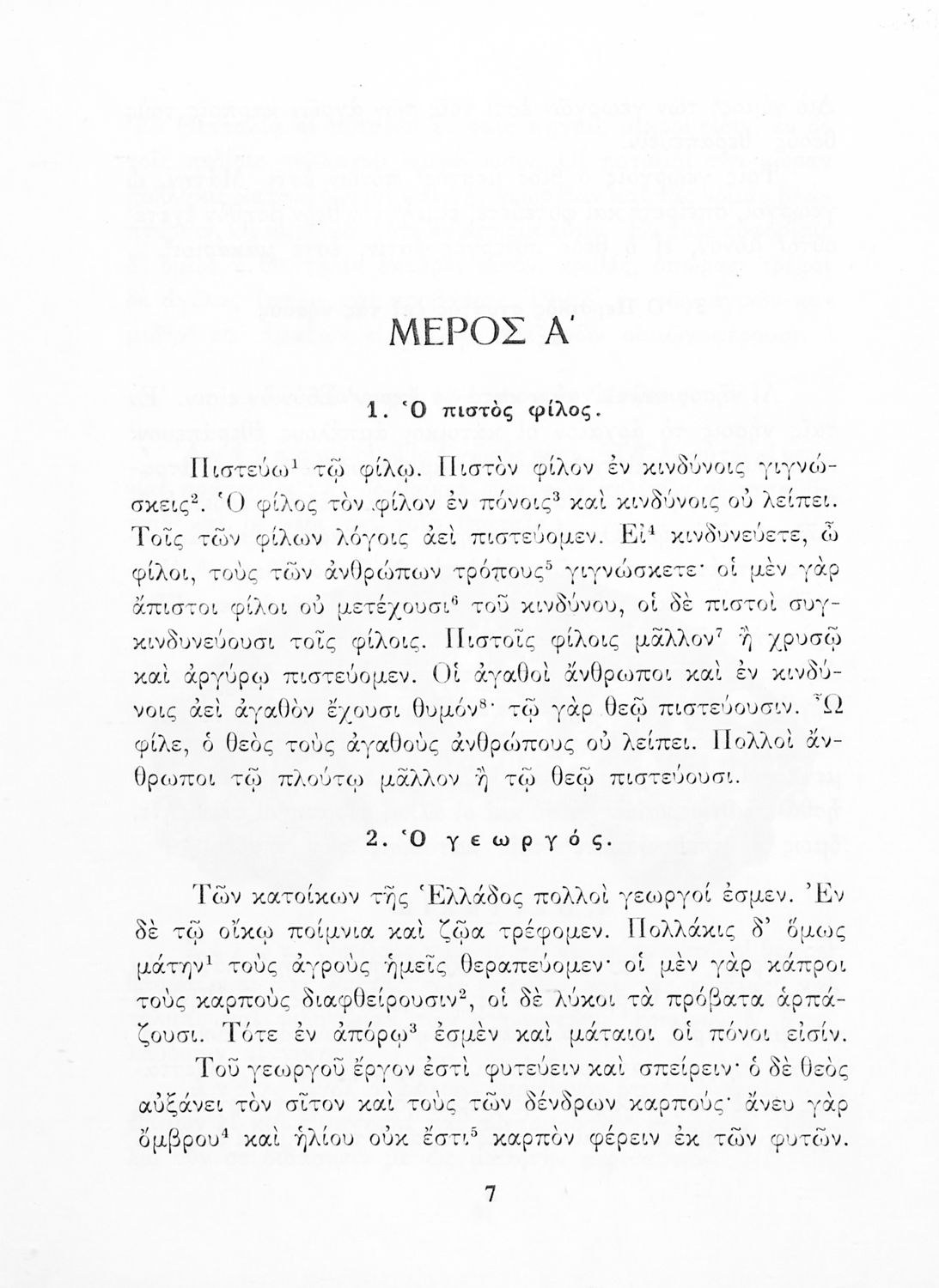 ΜΕΡΟΣ Α΄

1. Ὁ πιστὸς φίλος.

Πιστεύω$^1$ τῷ φίλῳ. Πιστὸν φίλον ἐν κινδύνοις γιγνώσκεις$^2$. Ὁ φίλος τὸν φίλον ἐν πόνοις$^3$ καὶ κινδύνοις οὐ λείπει. Τοῖς τῶν φίλων λόγοις ἀεὶ πιστεύομεν. Εἰ$^4$ κινδυνεύετε, ὦ φίλοι, τοὺς τῶν ἀνθρώπων τρόπους$^5$ γιγνώσκετε· οἱ μὲν γὰρ ἄπιστοι φίλοι οὐ μετέχουσι$^6$ τοῦ κινδύνου, οἱ δὲ πιστοὶ συγκινδυνεύουσι τοῖς φίλοις. Πιστοῖς φίλοις μᾶλλον$^7$ ἢ χρυσῷ καὶ ἀργύρῳ πιστεύομεν. Οἱ ἀγαθοὶ ἄνθρωποι καὶ ἐν κινδύνοις ἀεὶ ἀγαθὸν ἔχουσι θυμόν$^8$· τῷ γὰρ θεῷ πιστεύουσιν. Ὦ φίλε, ὁ θεὸς τοὺς ἀγαθοὺς ἀνθρώπους οὐ λείπει. Πολλοὶ ἄνθρωποι τῷ πλούτῳ μᾶλλον ἢ τῷ θεῷ πιστεύουσι.

2. Ὁ γεωργός.

Τῶν κατοίκων τῆς Ἑλλάδος πολλοὶ γεωργοί ἐσμεν. Ἐν δὲ τῷ οἴκῳ ποίμνια καὶ ζῷα τρέφομεν. Πολλάκις δ' ὅμως μάτην$^1$ τοὺς ἀγροὺς ἡμεῖς θεραπεύομεν· οἱ μὲν γὰρ κάπροι τοὺς καρποὺς διαφθείρουσιν$^2$, οἱ δὲ λύκοι τὰ πρόβατα ἁρπάζουσι. Τότε ἐν ἀπόρῳ$^3$ ἐσμὲν καὶ μάταιοι οἱ πόνοι εἰσίν.

Τοῦ γεωργοῦ ἔργον ἐστὶ φυτεύειν καὶ σπείρειν· ὁ δὲ θεὸς αὐξάνει τὸν σῖτον καὶ τοὺς τῶν δένδρων καρπούς· ἄνευ γὰρ ὄμβρου$^4$ καὶ ἡλίου οὐκ ἔστι$^5$ καρπὸν φέρειν ἐκ τῶν φυτῶν.

7